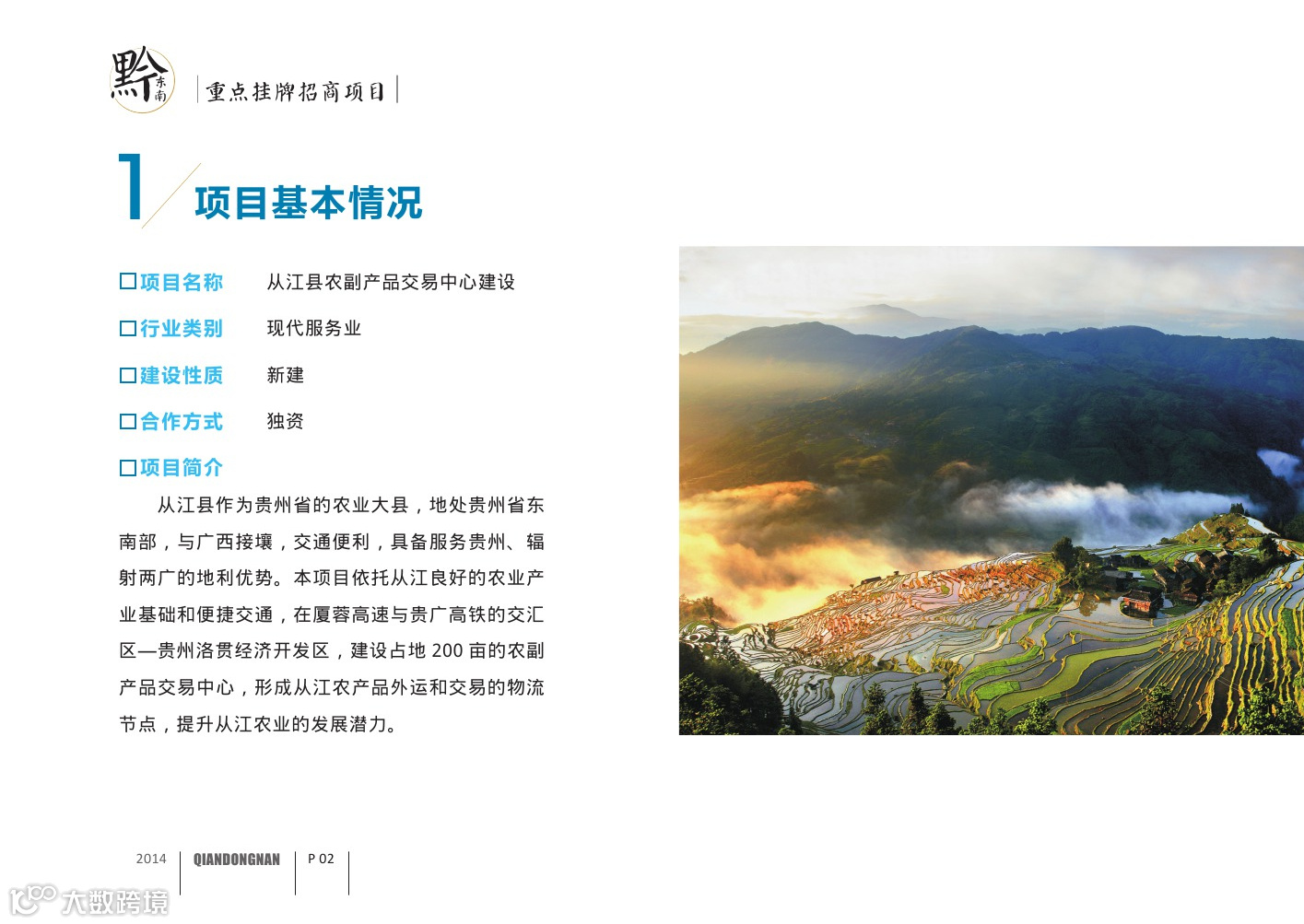 黔东南

重点挂牌招商项目

1

项目基本情况

☐项目名称 从江县农副产品交易中心建设

☐行业类别 现代服务业

☐建设性质 新建

☐合作方式 独资

☐项目简介

从江县作为贵州省的农业大县，地处贵州省东南部，与广西接壤，交通便利，具备服务贵州、辐射两广的地利优势。本项目依托从江良好的农业产业基础和便捷交通，在厦蓉高速与贵广高铁的交汇区—贵州洛贯经济开发区，建设占地200亩的农副产品交易中心，形成从江农产品外运和交易的物流节点，提升从江农业的发展潜力。

2014 QIANDONGNAN P 02

大数跨境